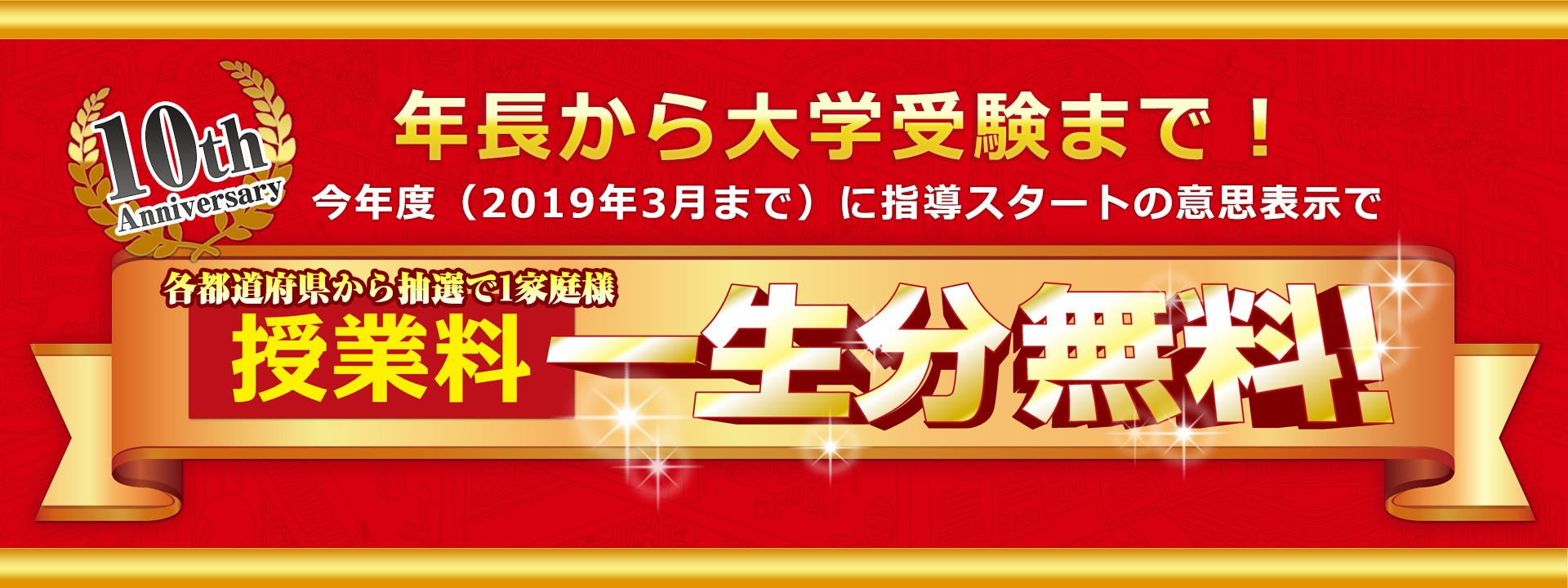 10th Anniversary

年長から大学受験まで！

今年度（2019年3月まで）に指導スタートの意思表示で

各都道府県から抽選で1家庭様

授業料 一生分無料!